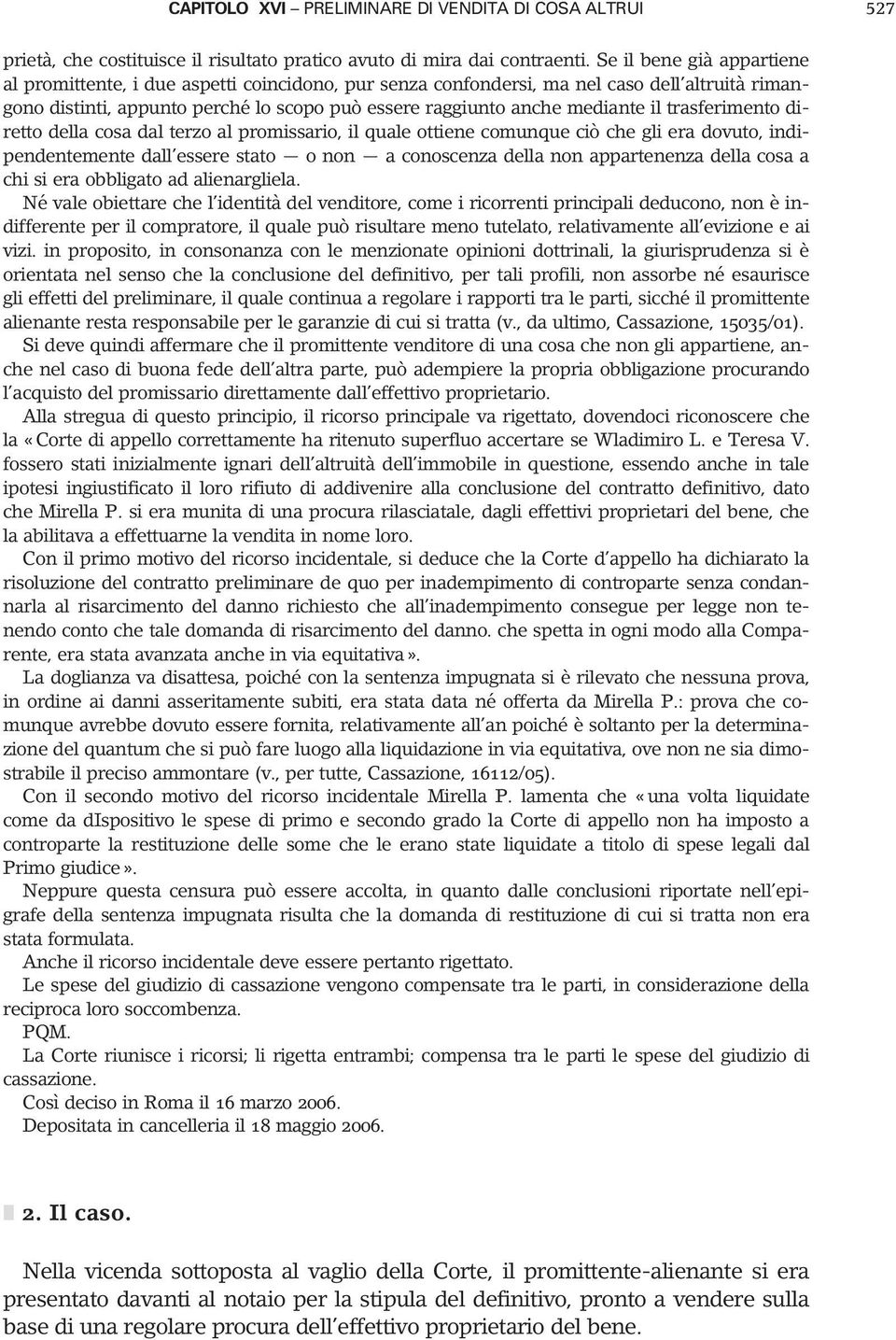 CAPITOLO XVI – PRELIMINARE DI VENDITA DI COSA ALTRUI 527

prietà, che costituisce il risultato pratico avuto di mira dai contraenti. Se il bene già appartiene al promittente, i due aspetti coincidono, pur senza confondersi, ma nel caso dell'altruità rimangono distinti, appunto perché lo scopo può essere raggiunto anche mediante il trasferimento diretto della cosa dal terzo al promissario, il quale ottiene comunque ciò che gli era dovuto, indipendentemente dall'essere stato — o non — a conoscenza della non appartenenza della cosa a chi si era obbligato ad alienargliela.

Né vale obiettare che l'identità del venditore, come i ricorrenti principali deducono, non è indifferente per il compratore, il quale può risultare meno tutelato, relativamente all'evizione e ai vizi. in proposito, in consonanza con le menzionate opinioni dottrinali, la giurisprudenza si è orientata nel senso che la conclusione del definitivo, per tali profili, non assorbe né esaurisce gli effetti del preliminare, il quale continua a regolare i rapporti tra le parti, sicché il promittente alienante resta responsabile per le garanzie di cui si tratta (v., da ultimo, Cassazione, 15035/01).

Si deve quindi affermare che il promittente venditore di una cosa che non gli appartiene, anche nel caso di buona fede dell'altra parte, può adempiere la propria obbligazione procurando l'acquisto del promissario direttamente dall'effettivo proprietario.

Alla stregua di questo principio, il ricorso principale va rigettato, dovendoci riconoscere che la «Corte di appello correttamente ha ritenuto superfluo accertare se Wladimiro L. e Teresa V. fossero stati inizialmente ignari dell'altruità dell'immobile in questione, essendo anche in tale ipotesi ingiustificato il loro rifiuto di addivenire alla conclusione del contratto definitivo, dato che Mirella P. si era munita di una procura rilasciatale, dagli effettivi proprietari del bene, che la abilitava a effettuarne la vendita in nome loro.

Con il primo motivo del ricorso incidentale, si deduce che la Corte d'appello ha dichiarato la risoluzione del contratto preliminare de quo per inadempimento di controparte senza condannarla al risarcimento del danno richiesto che all'inadempimento consegue per legge non tenendo conto che tale domanda di risarcimento del danno. che spetta in ogni modo alla Comparente, era stata avanzata anche in via equitativa».

La doglianza va disattesa, poiché con la sentenza impugnata si è rilevato che nessuna prova, in ordine ai danni asseritamente subiti, era stata data né offerta da Mirella P.: prova che comunque avrebbe dovuto essere fornita, relativamente all'an poiché è soltanto per la determinazione del quantum che si può fare luogo alla liquidazione in via equitativa, ove non ne sia dimostrabile il preciso ammontare (v., per tutte, Cassazione, 16112/05).

Con il secondo motivo del ricorso incidentale Mirella P. lamenta che «una volta liquidate come da dIspositivo le spese di primo e secondo grado la Corte di appello non ha imposto a controparte la restituzione delle some che le erano state liquidate a titolo di spese legali dal Primo giudice».

Neppure questa censura può essere accolta, in quanto dalle conclusioni riportate nell'epigrafe della sentenza impugnata risulta che la domanda di restituzione di cui si tratta non era stata formulata.

Anche il ricorso incidentale deve essere pertanto rigettato.

Le spese del giudizio di cassazione vengono compensate tra le parti, in considerazione della reciproca loro soccombenza.

PQM.

La Corte riunisce i ricorsi; li rigetta entrambi; compensa tra le parti le spese del giudizio di cassazione.

Così deciso in Roma il 16 marzo 2006.

Depositata in cancelleria il 18 maggio 2006.

2. Il caso.

Nella vicenda sottoposta al vaglio della Corte, il promittente-alienante si era presentato davanti al notaio per la stipula del definitivo, pronto a vendere sulla base di una regolare procura dell'effettivo proprietario del bene.